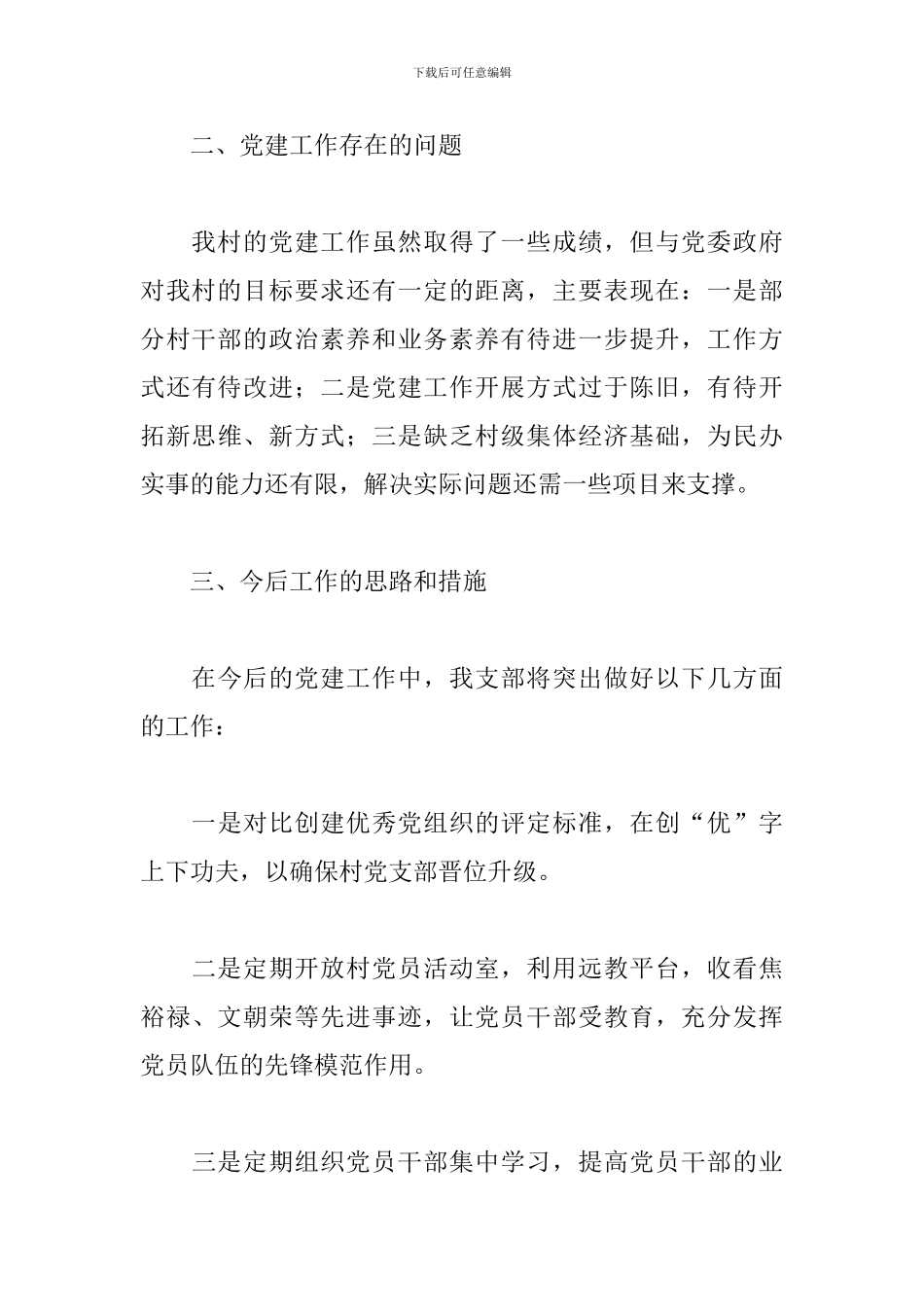 下载后可任意编辑

二、党建工作存在的问题

我村的党建工作虽然取得了一些成绩，但与党委政府对我村的目标要求还有一定的距离，主要表现在：一是部分村干部的政治素养和业务素养有待进一步提升，工作方式还有待改进；二是党建工作开展方式过于陈旧，有待开拓新思维、新方式；三是缺乏村级集体经济基础，为民办实事的能力还有限，解决实际问题还需一些项目来支撑。

三、今后工作的思路和措施

在今后的党建工作中，我支部将突出做好以下几方面的工作：

一是对比创建优秀党组织的评定标准，在创“优”字上下功夫，以确保村党支部晋位升级。

二是定期开放村党员活动室，利用远教平台，收看焦裕禄、文朝荣等先进事迹，让党员干部受教育，充分发挥党员队伍的先锋模范作用。

三是定期组织党员干部集中学习，提高党员干部的业